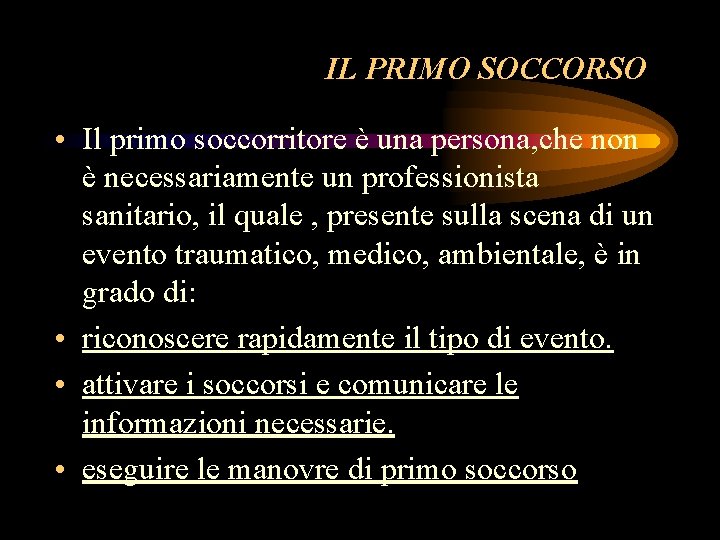 IL PRIMO SOCCORSO

• Il primo soccorritore è una persona,che non è necessariamente un professionista sanitario, il quale , presente sulla scena di un evento traumatico, medico, ambientale, è in grado di:

• riconoscere rapidamente il tipo di evento.

• attivare i soccorsi e comunicare le informazioni necessarie.

• eseguire le manovre di primo soccorso